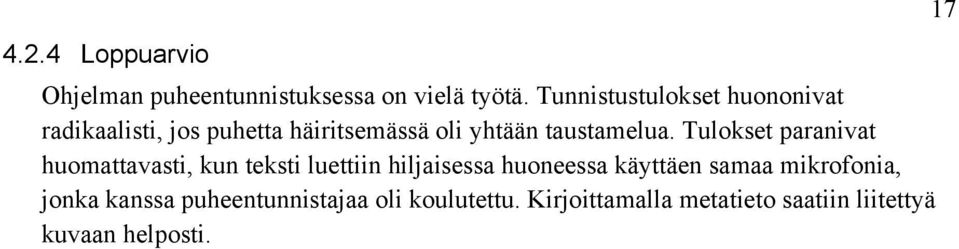 17

4.2.4 Loppuarvio

Ohjelman puheentunnistuksessa on vielä työtä. Tunnistustulokset huononivat radikaalisti, jos puhetta häiritsemässä oli yhtään taustamelua. Tulokset paranivat huomattavasti, kun teksti luettiin hiljaisessa huoneessa käyttäen samaa mikrofonia, jonka kanssa puheentunnistajaa oli koulutettu. Kirjoittamalla metatieto saatiin liitettyä kuvaan helposti.